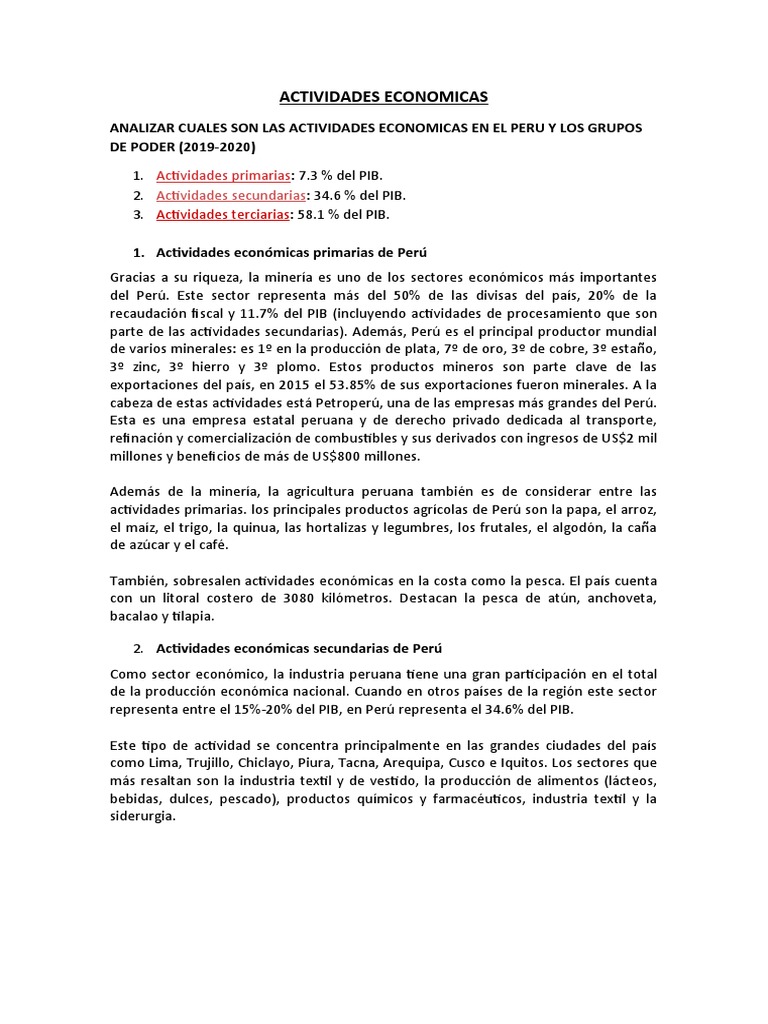 ACTIVIDADES ECONOMICAS

ANALIZAR CUALES SON LAS ACTIVIDADES ECONOMICAS EN EL PERU Y LOS GRUPOS DE PODER (2019-2020)

1. Actividades primarias: 7.3 % del PIB.
2. Actividades secundarias: 34.6 % del PIB.
3. Actividades terciarias: 58.1 % del PIB.

1. Actividades económicas primarias de Perú

Gracias a su riqueza, la minería es uno de los sectores económicos más importantes del Perú. Este sector representa más del 50% de las divisas del país, 20% de la recaudación fiscal y 11.7% del PIB (incluyendo actividades de procesamiento que son parte de las actividades secundarias). Además, Perú es el principal productor mundial de varios minerales: es 1º en la producción de plata, 7º de oro, 3º de cobre, 3º estaño, 3º zinc, 3º hierro y 3º plomo. Estos productos mineros son parte clave de las exportaciones del país, en 2015 el 53.85% de sus exportaciones fueron minerales. A la cabeza de estas actividades está Petroperú, una de las empresas más grandes del Perú. Esta es una empresa estatal peruana y de derecho privado dedicada al transporte, refinación y comercialización de combustibles y sus derivados con ingresos de US$2 mil millones y beneficios de más de US$800 millones.

Además de la minería, la agricultura peruana también es de considerar entre las actividades primarias. los principales productos agrícolas de Perú son la papa, el arroz, el maíz, el trigo, la quinua, las hortalizas y legumbres, los frutales, el algodón, la caña de azúcar y el café.

También, sobresalen actividades económicas en la costa como la pesca. El país cuenta con un litoral costero de 3080 kilómetros. Destacan la pesca de atún, anchoveta, bacalao y tilapia.

2. Actividades económicas secundarias de Perú

Como sector económico, la industria peruana tiene una gran participación en el total de la producción económica nacional. Cuando en otros países de la región este sector representa entre el 15%-20% del PIB, en Perú representa el 34.6% del PIB.

Este tipo de actividad se concentra principalmente en las grandes ciudades del país como Lima, Trujillo, Chiclayo, Piura, Tacna, Arequipa, Cusco e Iquitos. Los sectores que más resaltan son la industria textil y de vestido, la producción de alimentos (lácteos, bebidas, dulces, pescado), productos químicos y farmacéuticos, industria textil y la siderurgia.